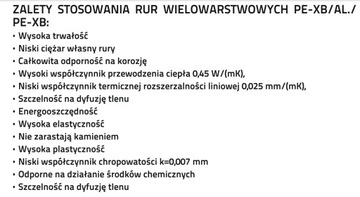 ZALETY STOSOWANIA RUR WIELOWARSTWOWYCH PE-XB/AL./PE-XB:

• Wysoka trwałość
• Niski ciężar własny rury
• Całkowita odporność na korozję
• Wysoki współczynnik przewodzenia ciepła 0,45 W/(mK),
• Niski współczynnik termicznej rozszerzalności liniowej 0,025 mm/(mK),
• Szczelność na dyfuzję tlenu
• Energooszczędność
• Wysoka elastyczność
• Nie zarastają kamieniem
• Wysoka plastyczność
• Niski współczynnik chropowatości k=0,007 mm
• Odporne na działanie środków chemicznych
• Szczelność na dyfuzję tlenu